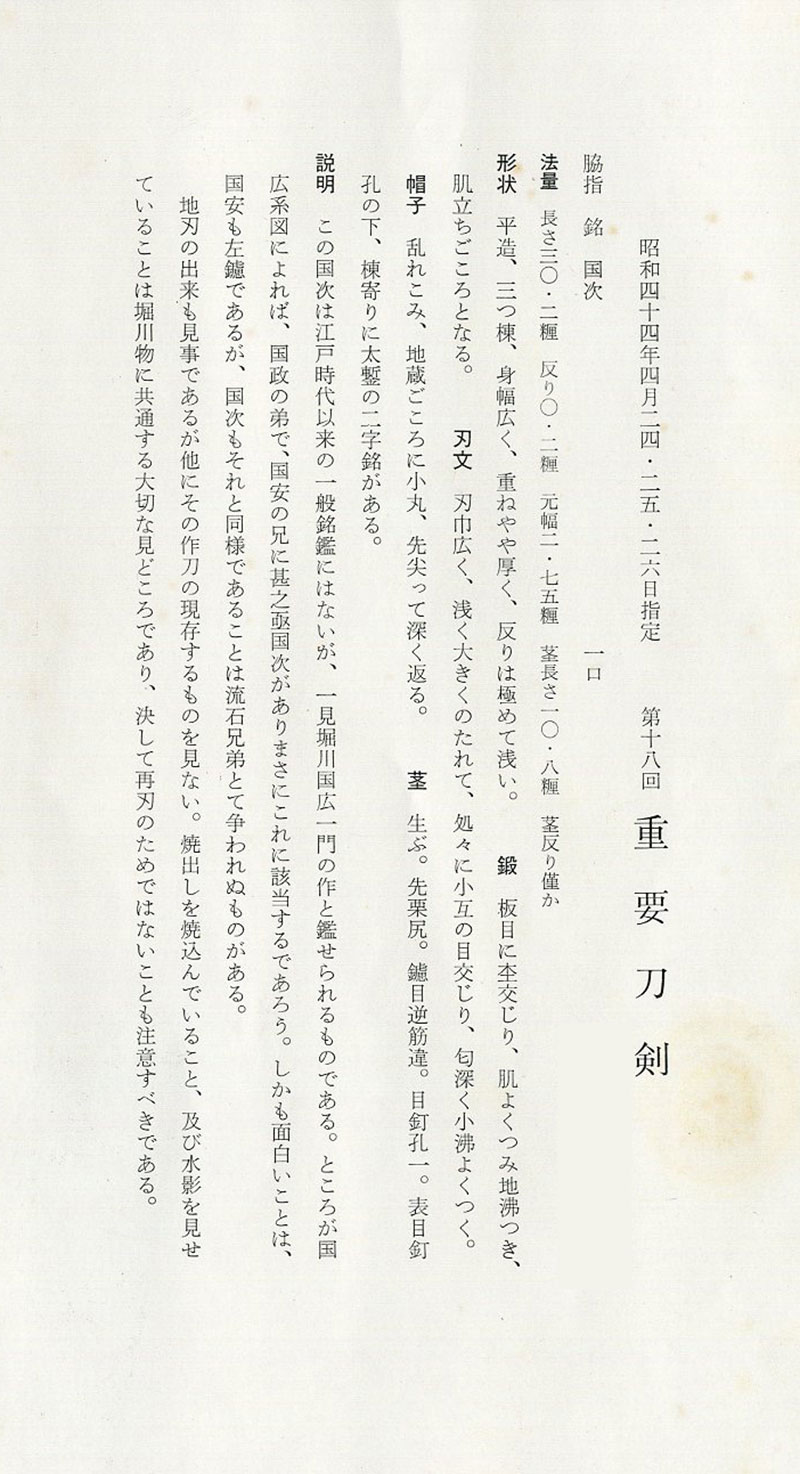 重要刀剣

第十八回

昭和四十四年四月二四・二五・二六日指定

脇指　銘　国次　　一口

法量　長さ三〇・二糎　反り〇・二糎　元幅二・七五糎　茎長さ一〇・八糎　茎反り僅か

形状　平造、三つ棟、身幅広く、重ねやや厚く、反りは極めて浅い。　鍛　板目に杢交じり、肌よくつみ地沸つき、肌立ちごころとなる。　刃文　刃巾広く、浅く大きくのたれて、処々に小互の目交じり、匂深く小沸よくつく。

帽子　乱れこみ、地蔵ごころに小丸、先尖って深く返る。　茎　生ぶ。先栗尻。鑢目逆筋違。目釘孔一。表目釘孔の下、棟寄りに太鏨の二字銘がある。

説明　この国次は江戸時代以来の一般銘鑑にはないが、一見堀川国広一門の作と鑑せられるものである。ところが国広系図によれば、国政の弟で、国安の兄に甚之亟国次がありまさにこれに該当するであろう。しかも面白いことは、国安も左鑢であるが、国次もそれと同様であることは流石兄弟とて争われぬものがある。

地刃の出来も見事であるが他にその作刀の現存するものを見ない。焼出しを焼込んでいること、及び水影を見せていることは堀川物に共通する大切な見どころであり、決して再刃のためではないことも注意すべきである。